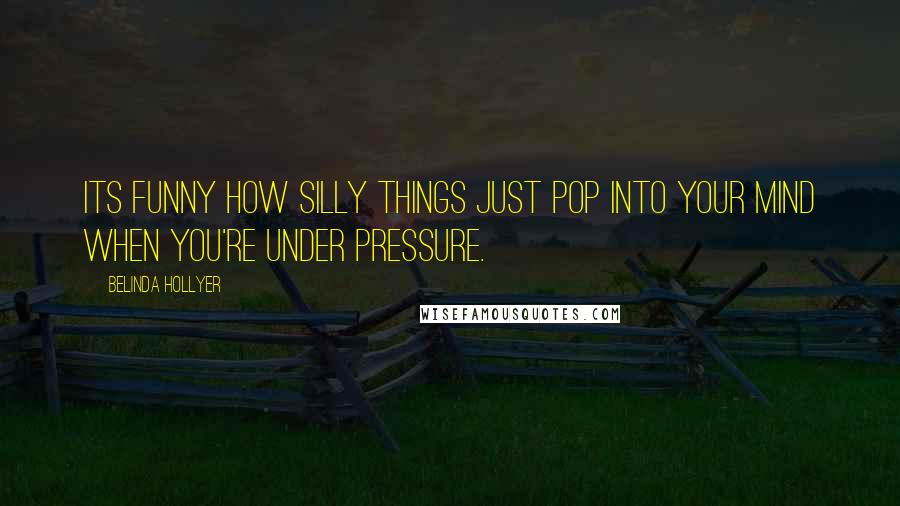 ITS FUNNY HOW SILLY THINGS JUST POP INTO YOUR MIND WHEN YOU'RE UNDER PRESSURE.

BELINDA HOLLYER

WISEFAMOUSQUOTES.COM